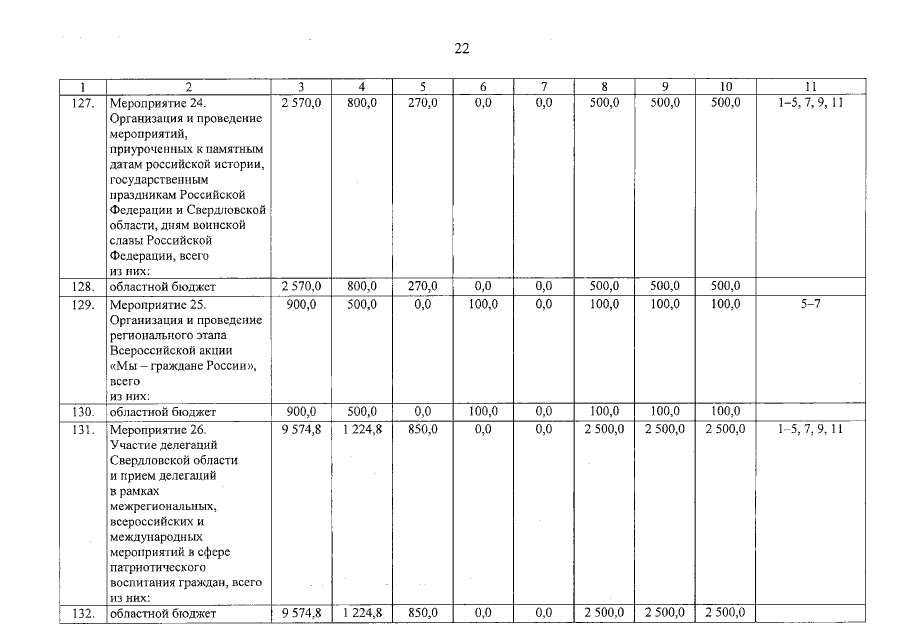 22

| 1 | 2 | 3 | 4 | 5 | 6 | 7 | 8 | 9 | 10 | 11 |
|---|---|---|---|---|---|---|---|---|---|---|
| 127. | Мероприятие 24. Организация и проведение мероприятий, приуроченных к памятным датам российской истории, государственным праздникам Российской Федерации и Свердловской области, дням воинской славы Российской Федерации, всего из них: | 2 570,0 | 800,0 | 270,0 | 0,0 | 0,0 | 500,0 | 500,0 | 500,0 | 1–5, 7, 9, 11 |
| 128. | областной бюджет | 2 570,0 | 800,0 | 270,0 | 0,0 | 0,0 | 500,0 | 500,0 | 500,0 | |
| 129. | Мероприятие 25. Организация и проведение регионального этапа Всероссийской акции «Мы – граждане России», всего из них: | 900,0 | 500,0 | 0,0 | 100,0 | 0,0 | 100,0 | 100,0 | 100,0 | 5–7 |
| 130. | областной бюджет | 900,0 | 500,0 | 0,0 | 100,0 | 0,0 | 100,0 | 100,0 | 100,0 | |
| 131. | Мероприятие 26. Участие делегаций Свердловской области и прием делегаций в рамках межрегиональных, всероссийских и международных мероприятий в сфере патриотического воспитания граждан, всего из них: | 9 574,8 | 1 224,8 | 850,0 | 0,0 | 0,0 | 2 500,0 | 2 500,0 | 2 500,0 | 1–5, 7, 9, 11 |
| 132. | областной бюджет | 9 574,8 | 1 224,8 | 850,0 | 0,0 | 0,0 | 2 500,0 | 2 500,0 | 2 500,0 | |